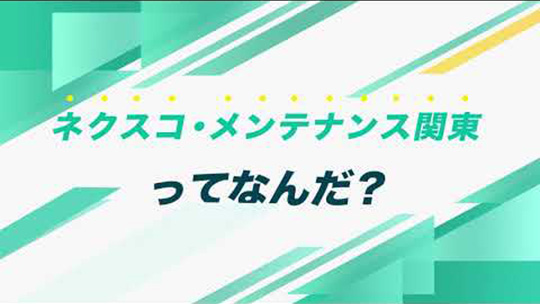 ネクスコ・メンテナンス関東

ってなんだ？